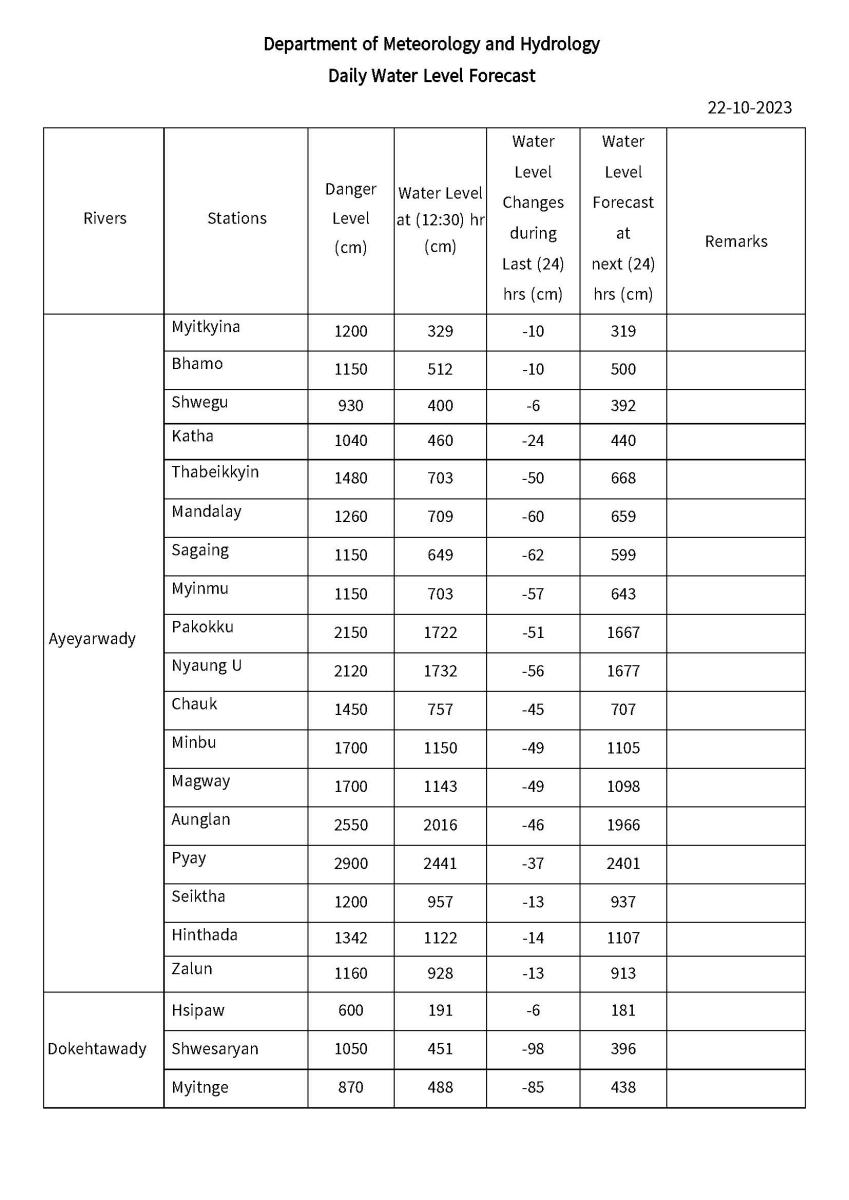 Department of Meteorology and Hydrology

Daily Water Level Forecast

22-10-2023

| Rivers | Stations | Danger Level (cm) | Water Level at (12:30) hr (cm) | Water Level Changes during Last (24) hrs (cm) | Water Level Forecast at next (24) hrs (cm) | Remarks |
|---|---|---|---|---|---|---|
| Ayeyarwady | Myitkyina | 1200 | 329 | -10 | 319 | |
| | Bhamo | 1150 | 512 | -10 | 500 | |
| | Shwegu | 930 | 400 | -6 | 392 | |
| | Katha | 1040 | 460 | -24 | 440 | |
| | Thabeikkyin | 1480 | 703 | -50 | 668 | |
| | Mandalay | 1260 | 709 | -60 | 659 | |
| | Sagaing | 1150 | 649 | -62 | 599 | |
| | Myinmu | 1150 | 703 | -57 | 643 | |
| | Pakokku | 2150 | 1722 | -51 | 1667 | |
| | Nyaung U | 2120 | 1732 | -56 | 1677 | |
| | Chauk | 1450 | 757 | -45 | 707 | |
| | Minbu | 1700 | 1150 | -49 | 1105 | |
| | Magway | 1700 | 1143 | -49 | 1098 | |
| | Aunglan | 2550 | 2016 | -46 | 1966 | |
| | Pyay | 2900 | 2441 | -37 | 2401 | |
| | Seiktha | 1200 | 957 | -13 | 937 | |
| | Hinthada | 1342 | 1122 | -14 | 1107 | |
| | Zalun | 1160 | 928 | -13 | 913 | |
| Dokehtawady | Hsipaw | 600 | 191 | -6 | 181 | |
| | Shwesaryan | 1050 | 451 | -98 | 396 | |
| | Myitnge | 870 | 488 | -85 | 438 | |